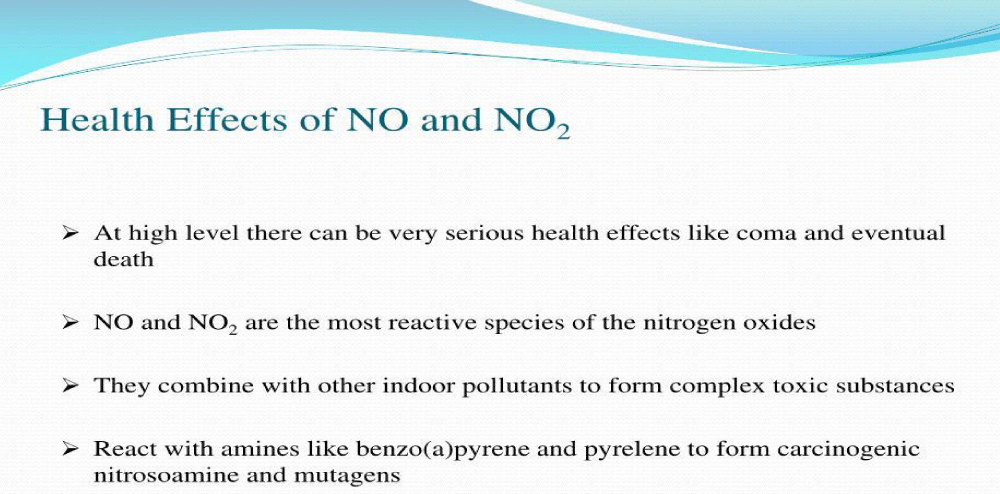 Health Effects of NO and $NO_2$

➢ At high level there can be very serious health effects like coma and eventual death

➢ NO and $NO_2$ are the most reactive species of the nitrogen oxides

➢ They combine with other indoor pollutants to form complex toxic substances

➢ React with amines like benzo(a)pyrene and pyrelene to form carcinogenic nitrosoamine and mutagens